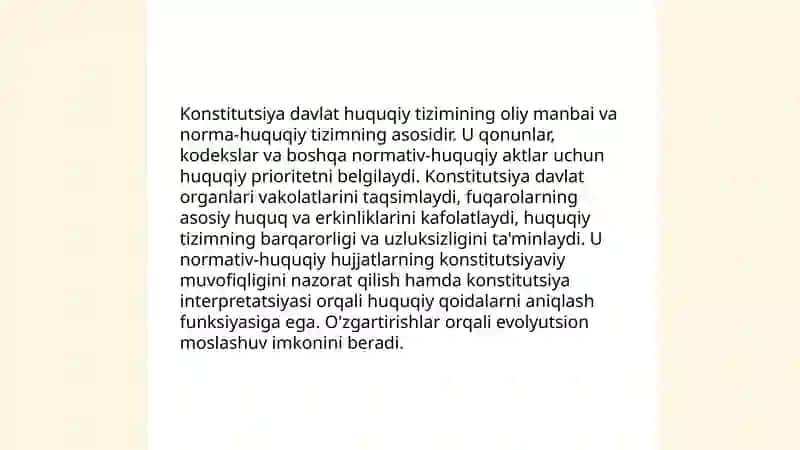 Konstitutsiya davlat huquqiy tizimining oliy manbai va norma-huquqiy tizimning asosidir. U qonunlar, kodekslar va boshqa normativ-huquqiy aktlar uchun huquqiy prioritetni belgilaydi. Konstitutsiya davlat organlari vakolatlarini taqsimlaydi, fuqarolarning asosiy huquq va erkinliklarini kafolatlaydi, huquqiy tizimning barqarorligi va uzluksizligini ta'minlaydi. U normativ-huquqiy hujjatlarning konstitutsiyaviy muvofiqligini nazorat qilish hamda konstitutsiya interpretatsiyasi orqali huquqiy qoidalarni aniqlash funksiyasiga ega. O'zgartirishlar orqali evolyutsion moslashuv imkonini beradi.